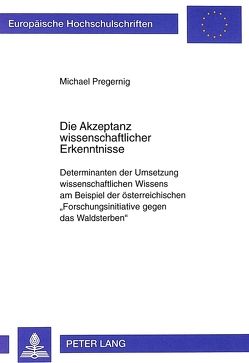 Europäische Hochschulschriften

Michael Pregernig

Die Akzeptanz wissenschaftlicher Erkenntnisse

Determinanten der Umsetzung wissenschaftlichen Wissens am Beispiel der österreichischen „Forschungsinitiative gegen das Waldsterben“

PETER LANG